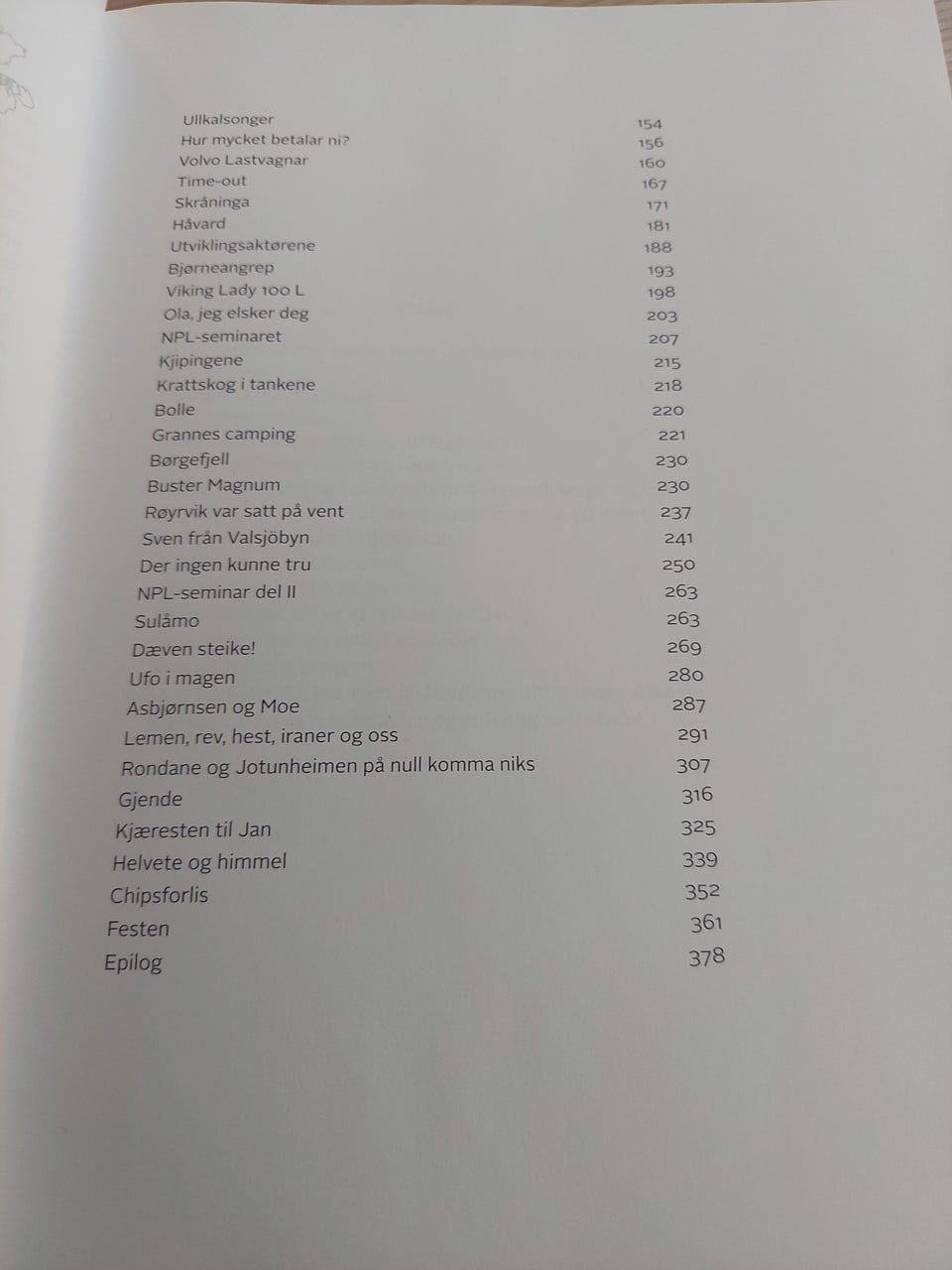 | | |
|---|---|
| Ullkalsonger | 154 |
| Hur mycket betalar ni? | 156 |
| Volvo Lastvagnar | 160 |
| Time-out | 167 |
| Skråninga | 171 |
| Håvard | 181 |
| Utviklingsaktørene | 188 |
| Bjørneangrep | 193 |
| Viking Lady 100 L | 198 |
| Ola, jeg elsker deg | 203 |
| NPL-seminaret | 207 |
| Kjipingene | 215 |
| Krattskog i tankene | 218 |
| Bolle | 220 |
| Grannes camping | 221 |
| Børgefjell | 230 |
| Buster Magnum | 230 |
| Røyrvik var satt på vent | 237 |
| Sven från Valsjöbyn | 241 |
| Der ingen kunne tru | 250 |
| NPL-seminar del II | 263 |
| Sulåmo | 263 |
| Dæven steike! | 269 |
| Ufo i magen | 280 |
| Asbjørnsen og Moe | 287 |
| Lemen, rev, hest, iraner og oss | 291 |
| Rondane og Jotunheimen på null komma niks | 307 |
| Gjende | 316 |
| Kjæresten til Jan | 325 |
| Helvete og himmel | 339 |
| Chipsforlis | 352 |
| Festen | 361 |
| Epilog | 378 |